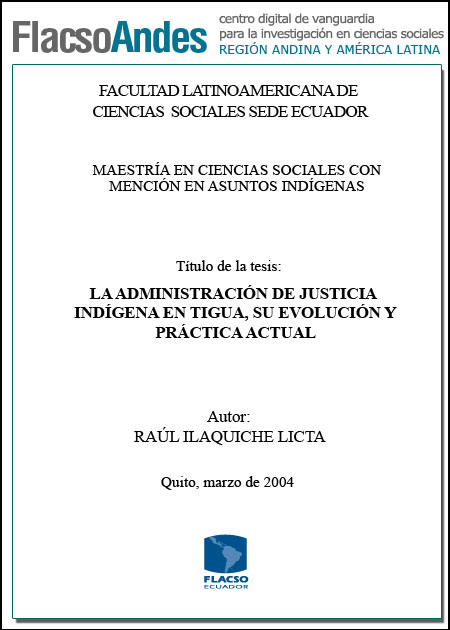 FlacsoAndes centro digital de vanguardia para la investigación en ciencias sociales REGIÓN ANDINA Y AMÉRICA LATINA

FACULTAD LATINOAMERICANA DE CIENCIAS SOCIALES SEDE ECUADOR

MAESTRÍA EN CIENCIAS SOCIALES CON MENCIÓN EN ASUNTOS INDÍGENAS

Título de la tesis:

LA ADMINISTRACIÓN DE JUSTICIA INDÍGENA EN TIGUA, SU EVOLUCIÓN Y PRÁCTICA ACTUAL

Autor:
RAÚL ILAQUICHE LICTA

Quito, marzo de 2004

FLACSO
ECUADOR